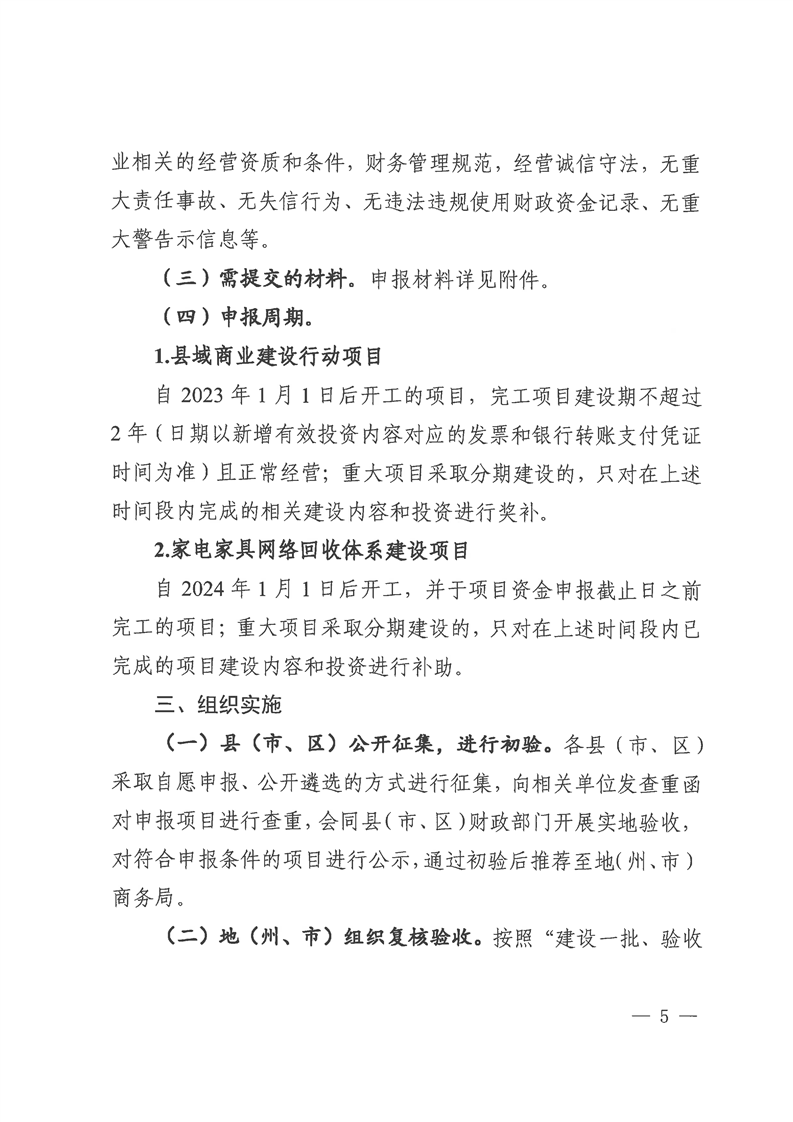 业相关的经营资质和条件，财务管理规范，经营诚信守法，无重大责任事故、无失信行为、无违法违规使用财政资金记录、无重大警告示信息等。

（三）需提交的材料。申报材料详见附件。

（四）申报周期。

1.县域商业建设行动项目

自 2023 年 1 月 1 日后开工的项目，完工项目建设期不超过 2 年（日期以新增有效投资内容对应的发票和银行转账支付凭证时间为准）且正常经营；重大项目采取分期建设的，只对在上述时间段内完成的相关建设内容和投资进行奖补。

2.家电家具网络回收体系建设项目

自 2024 年 1 月 1 日后开工，并于项目资金申报截止日之前完工的项目；重大项目采取分期建设的，只对在上述时间段内已完成的项目建设内容和投资进行补助。

三、组织实施

（一）县（市、区）公开征集，进行初验。各县（市、区）采取自愿申报、公开遴选的方式进行征集，向相关单位发查重函对申报项目进行查重，会同县（市、区）财政部门开展实地验收，对符合申报条件的项目进行公示，通过初验后推荐至地（州、市）商务局。

（二）地（州、市）组织复核验收。按照“建设一批、验收

— 5 —